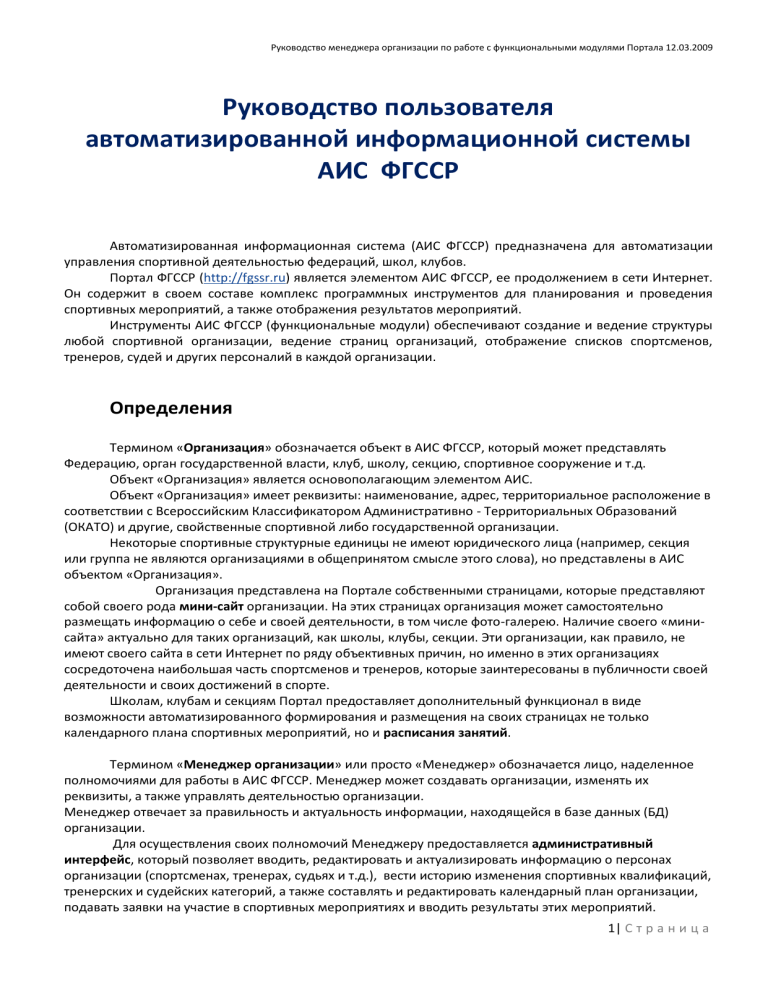 Руководство менеджера организации по работе с функциональными модулями Портала 12.03.2009

Руководство пользователя автоматизированной информационной системы АИС ФГССР

Автоматизированная информационная система (АИС ФГССР) предназначена для автоматизации управления спортивной деятельностью федераций, школ, клубов.
Портал ФГССР (http://fgssr.ru) является элементом АИС ФГССР, ее продолжением в сети Интернет. Он содержит в своем составе комплекс программных инструментов для планирования и проведения спортивных мероприятий, а также отображения результатов мероприятий.
Инструменты АИС ФГССР (функциональные модули) обеспечивают создание и ведение структуры любой спортивной организации, ведение страниц организаций, отображение списков спортсменов, тренеров, судей и других персоналий в каждой организации.

Определения

Термином «Организация» обозначается объект в АИС ФГССР, который может представлять Федерацию, орган государственной власти, клуб, школу, секцию, спортивное сооружение и т.д.
Объект «Организация» является основополагающим элементом АИС.
Объект «Организация» имеет реквизиты: наименование, адрес, территориальное расположение в соответствии с Всероссийским Классификатором Административно - Территориальных Образований (ОКАТО) и другие, свойственные спортивной либо государственной организации.
Некоторые спортивные структурные единицы не имеют юридического лица (например, секция или группа не являются организациями в общепринятом смысле этого слова), но представлены в АИС объектом «Организация».
Организация представлена на Портале собственными страницами, которые представляют собой своего рода мини-сайт организации. На этих страницах организация может самостоятельно размещать информацию о себе и своей деятельности, в том числе фото-галерею. Наличие своего «мини-сайта» актуально для таких организаций, как школы, клубы, секции. Эти организации, как правило, не имеют своего сайта в сети Интернет по ряду объективных причин, но именно в этих организациях сосредоточена наибольшая часть спортсменов и тренеров, которые заинтересованы в публичности своей деятельности и своих достижений в спорте.
Школам, клубам и секциям Портал предоставляет дополнительный функционал в виде возможности автоматизированного формирования и размещения на своих страницах не только календарного плана спортивных мероприятий, но и расписания занятий.

Термином «Менеджер организации» или просто «Менеджер» обозначается лицо, наделенное полномочиями для работы в АИС ФГССР. Менеджер может создавать организации, изменять их реквизиты, а также управлять деятельностью организации.
Менеджер отвечает за правильность и актуальность информации, находящейся в базе данных (БД) организации.
Для осуществления своих полномочий Менеджеру предоставляется административный интерфейс, который позволяет вводить, редактировать и актуализировать информацию о персонах организации (спортсменах, тренерах, судьях и т.д.), вести историю изменения спортивных квалификаций, тренерских и судейских категорий, а также составлять и редактировать календарный план организации, подавать заявки на участие в спортивных мероприятиях и вводить результаты этих мероприятий.

1 | Страница